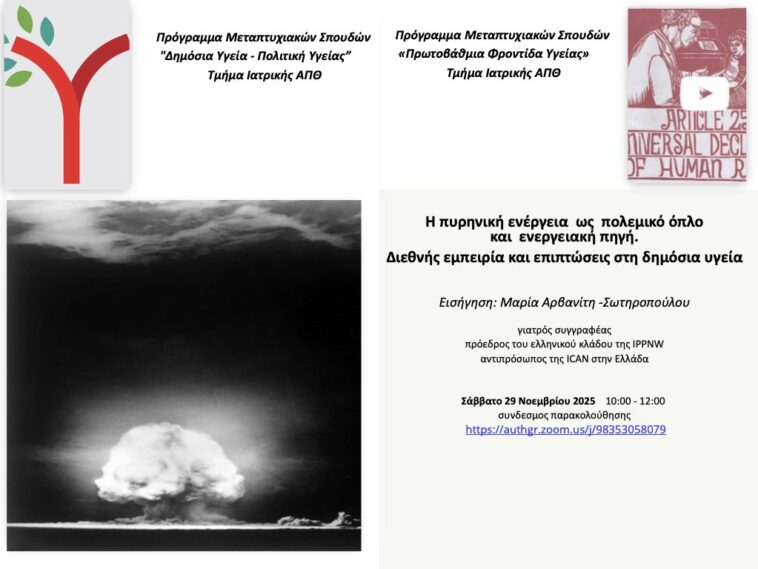 Πρόγραμμα Μεταπτυχιακών Σπουδών
"Δημόσια Υγεία - Πολιτική Υγείας"
Τμήμα Ιατρικής ΑΠΘ

Πρόγραμμα Μεταπτυχιακών Σπουδών
«Πρωτοβάθμια Φροντίδα Υγείας»
Τμήμα Ιατρικής ΑΠΘ

ARTICLE 25
UNIVERSAL DECL
OF HUMAN R

Η πυρηνική ενέργεια ως πολεμικό όπλο
και ενεργειακή πηγή.
Διεθνής εμπειρία και επιπτώσεις στη δημόσια υγεία

Εισήγηση: Μαρία Αρβανίτη -Σωτηροπούλου

γιατρός συγγραφέας
πρόεδρος του ελληνικού κλάδου της IPPNW
αντιπρόσωπος της ICAN στην Ελλάδα

Σάββατο 29 Νοεμβρίου 2025 10:00 - 12:00
συνδεσμος παρακολούθησης
https://authgr.zoom.us/j/98353058079